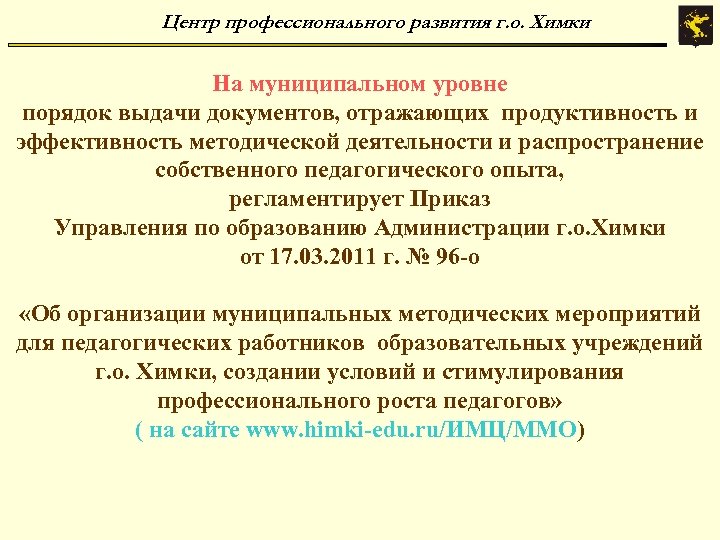 Центр профессионального развития г.о. Химки

На муниципальном уровне
порядок выдачи документов, отражающих продуктивность и эффективность методической деятельности и распространение собственного педагогического опыта,
регламентирует Приказ
Управления по образованию Администрации г.о.Химки
от 17.03.2011 г. № 96-о

«Об организации муниципальных методических мероприятий для педагогических работников образовательных учреждений г.о. Химки, создании условий и стимулирования профессионального роста педагогов»
( на сайте www.himki-edu.ru/ИМЦ/ММО)